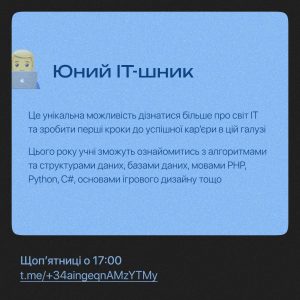 Юний IT-шник

Це унікальна можливість дізнатися більше про світ IT та зробити перші кроки до успішної кар'єри в цій галузі

Цього року учні зможуть ознайомитись з алгоритмами та структурами даних, базами даних, мовами PHP, Python, C#, основами ігрового дизайну тощо

Щоп'ятниці о 17:00
t.me/+34aingeqnAMzYTMy